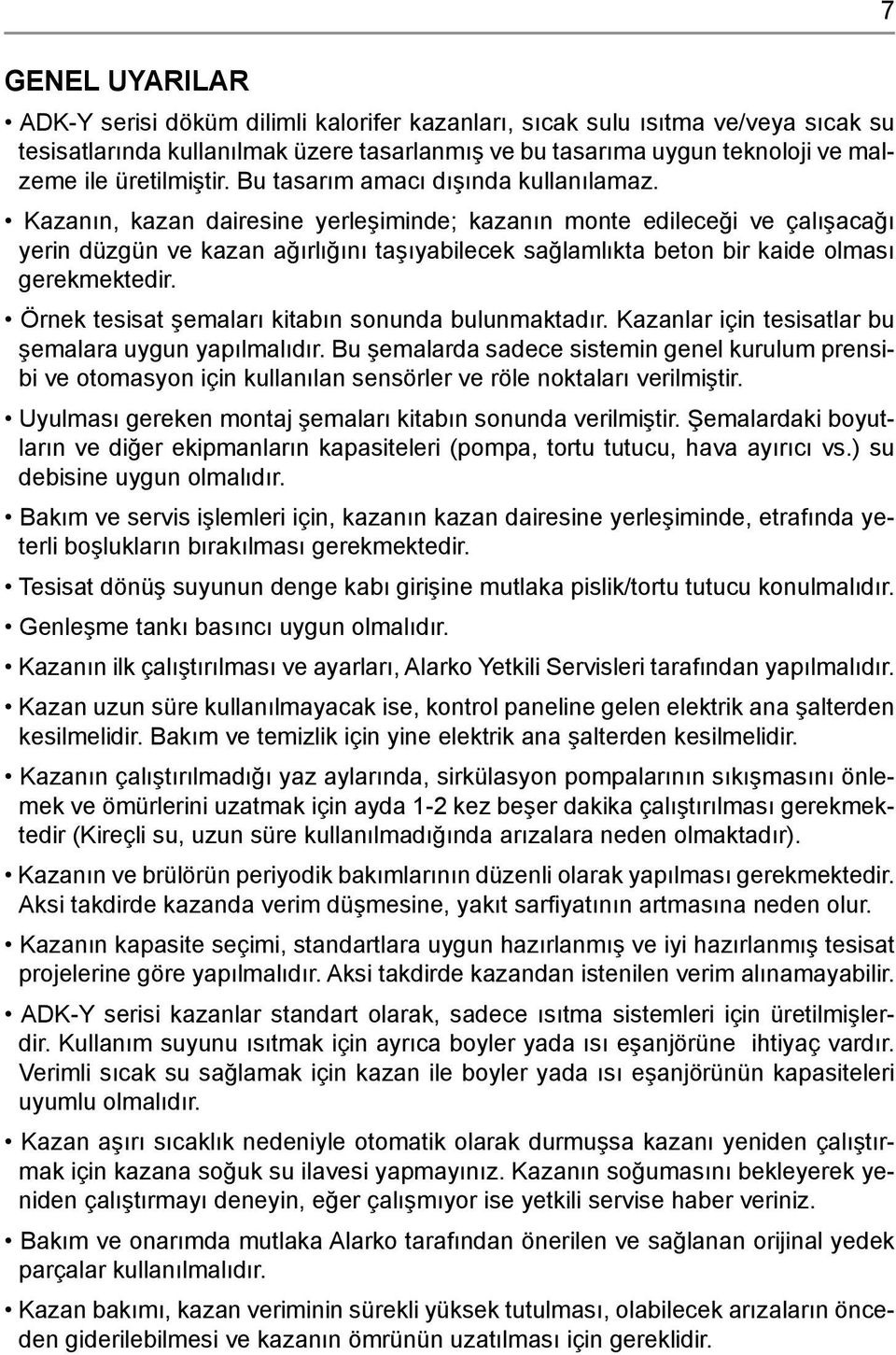 7

GENEL UYARILAR

• ADK-Y serisi döküm dilimli kalorifer kazanları, sıcak sulu ısıtma ve/veya sıcak su tesisatlarında kullanılmak üzere tasarlanmış ve bu tasarıma uygun teknoloji ve malzeme ile üretilmiştir. Bu tasarım amacı dışında kullanılamaz.

• Kazanın, kazan dairesine yerleşiminde; kazanın monte edileceği ve çalışacağı yerin düzgün ve kazan ağırlığını taşıyabilecek sağlamlıkta beton bir kaide olması gerekmektedir.

• Örnek tesisat şemaları kitabın sonunda bulunmaktadır. Kazanlar için tesisatlar bu şemalara uygun yapılmalıdır. Bu şemalarda sadece sistemin genel kurulum prensibi ve otomasyon için kullanılan sensörler ve röle noktaları verilmiştir.

• Uyulması gereken montaj şemaları kitabın sonunda verilmiştir. Şemalardaki boyutların ve diğer ekipmanların kapasiteleri (pompa, tortu tutucu, hava ayırıcı vs.) su debisine uygun olmalıdır.

• Bakım ve servis işlemleri için, kazanın kazan dairesine yerleşiminde, etrafında yeterli boşlukların bırakılması gerekmektedir.

• Tesisat dönüş suyunun denge kabı girişine mutlaka pislik/tortu tutucu konulmalıdır.

• Genleşme tankı basıncı uygun olmalıdır.

• Kazanın ilk çalıştırılması ve ayarları, Alarko Yetkili Servisleri tarafından yapılmalıdır.

• Kazan uzun süre kullanılmayacak ise, kontrol paneline gelen elektrik ana şalterden kesilmelidir. Bakım ve temizlik için yine elektrik ana şalterden kesilmelidir.

• Kazanın çalıştırılmadığı yaz aylarında, sirkülasyon pompalarının sıkışmasını önlemek ve ömürlerini uzatmak için ayda 1-2 kez beşer dakika çalıştırılması gerekmektedir (Kireçli su, uzun süre kullanılmadığında arızalara neden olmaktadır).

• Kazanın ve brülörün periyodik bakımlarının düzenli olarak yapılması gerekmektedir. Aksi takdirde kazanda verim düşmesine, yakıt sarfiyatının artmasına neden olur.

• Kazanın kapasite seçimi, standartlara uygun hazırlanmış ve iyi hazırlanmış tesisat projelerine göre yapılmalıdır. Aksi takdirde kazandan istenilen verim alınamayabilir.

• ADK-Y serisi kazanlar standart olarak, sadece ısıtma sistemleri için üretilmişlerdir. Kullanım suyunu ısıtmak için ayrıca boyler yada ısı eşanjörüne ihtiyaç vardır. Verimli sıcak su sağlamak için kazan ile boyler yada ısı eşanjörünün kapasiteleri uyumlu olmalıdır.

• Kazan aşırı sıcaklık nedeniyle otomatik olarak durmuşsa kazanı yeniden çalıştırmak için kazana soğuk su ilavesi yapmayınız. Kazanın soğumasını bekleyerek yeniden çalıştırmayı deneyin, eğer çalışmıyor ise yetkili servise haber veriniz.

• Bakım ve onarımda mutlaka Alarko tarafından önerilen ve sağlanan orijinal yedek parçalar kullanılmalıdır.

• Kazan bakımı, kazan veriminin sürekli yüksek tutulması, olabilecek arızaların önceden giderilebilmesi ve kazanın ömrünün uzatılması için gereklidir.